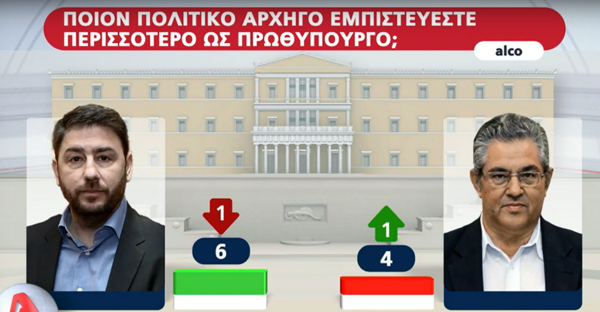 ΠΟΙΟΝ ΠΟΛΙΤΙΚΟ ΑΡΧΗΓΟ ΕΜΠΙΣΤΕΥΕΣΤΕ ΠΕΡΙΣΣΟΤΕΡΟ ΩΣ ΠΡΩΘΥΠΟΥΡΓΟ;

alco

1

6

1

4